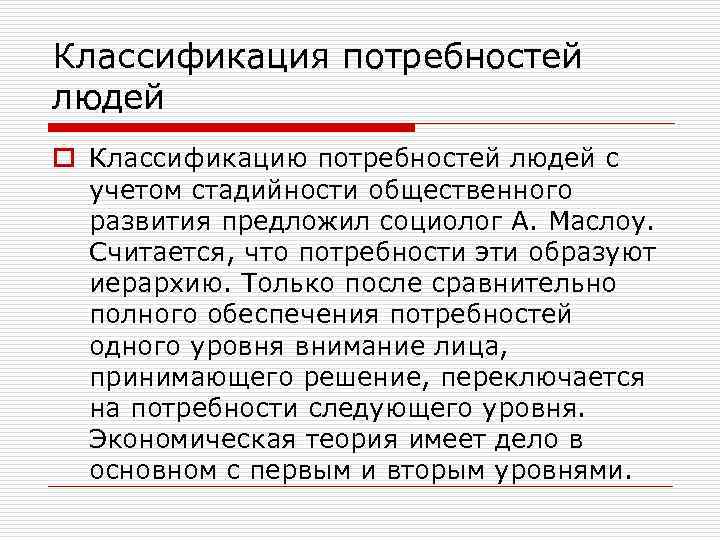 Классификация потребностей людей

Классификацию потребностей людей с учетом стадийности общественного развития предложил социолог А. Маслоу. Считается, что потребности эти образуют иерархию. Только после сравнительно полного обеспечения потребностей одного уровня внимание лица, принимающего решение, переключается на потребности следующего уровня. Экономическая теория имеет дело в основном с первым и вторым уровнями.